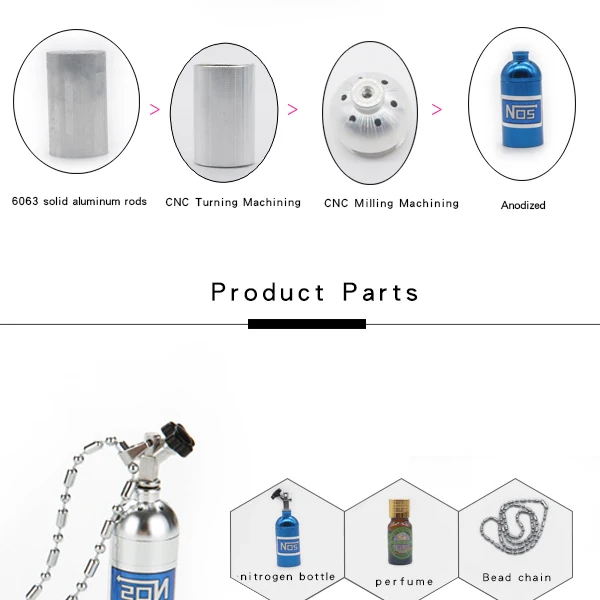 NOS

6063 solid aluminum rods

CNC Turning Machining

CNC Milling Machining

Anodized

Product Parts

NOS

NOS

nitrogen bottle

perfume

Bead chain